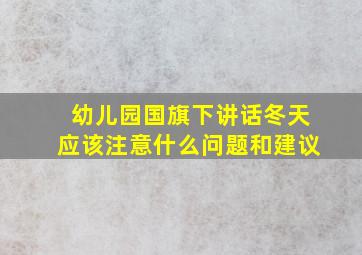 幼儿园国旗下讲话冬天应该注意什么问题和建议